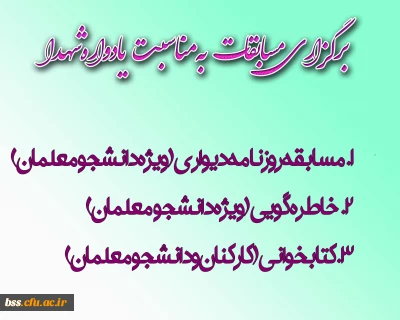 برگزاری مسابقات به مناسبت یادواره شهدا

۱. مسابقه روزنامه دیواری (ویژه دانشجومعلمان)

۲. خاطره گویی (ویژه دانشجومعلمان)

۳. کتابخوانی (کارکنان و دانشجومعلمان)

bss.cfu.ac.ir